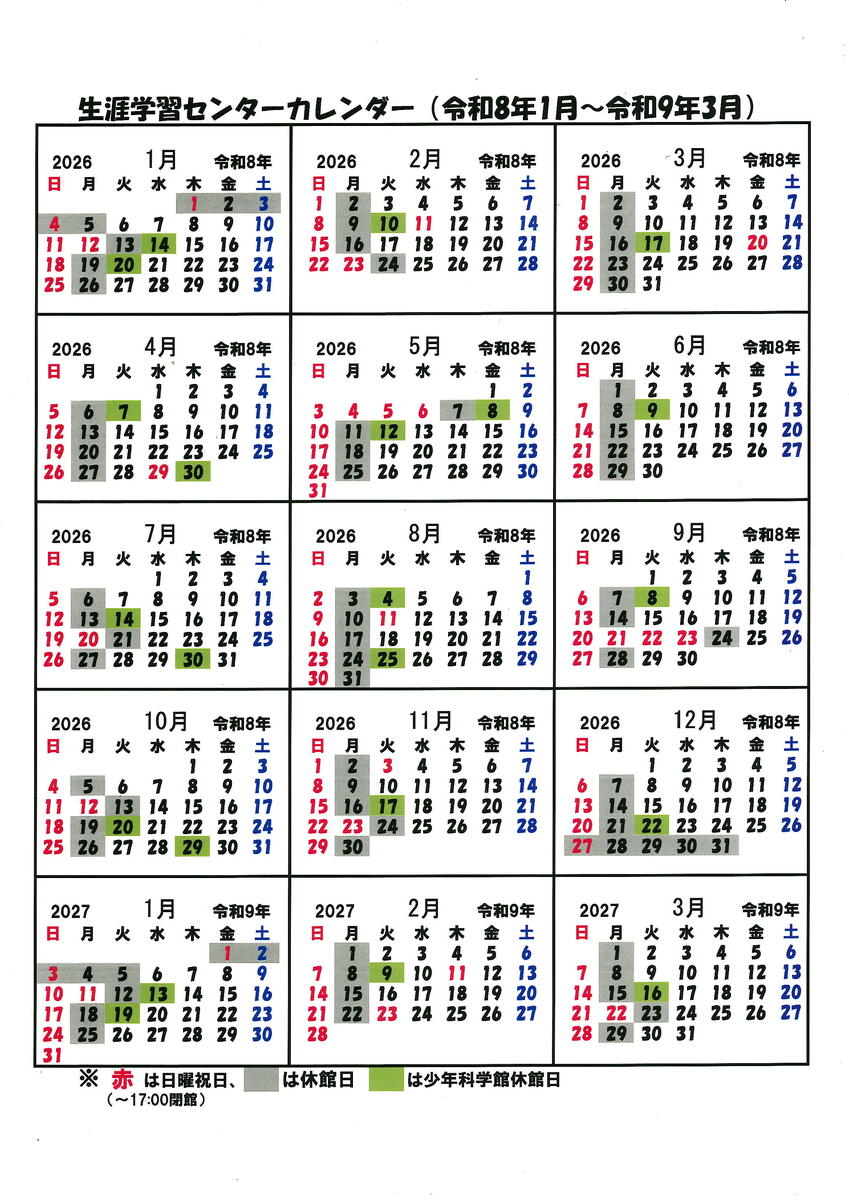 生涯学習センターカレンダー（令和8年1月～令和9年3月）

2026 1月 令和8年

| 日 | 月 | 火 | 水 | 木 | 金 | 土 |
|---|---|---|---|---|---|---|
| | | | | 1 | 2 | 3 |
| 4 | 5 | 6 | 7 | 8 | 9 | 10 |
| 11 | 12 | 13 | 14 | 15 | 16 | 17 |
| 18 | 19 | 20 | 21 | 22 | 23 | 24 |
| 25 | 26 | 27 | 28 | 29 | 30 | 31 |

2026 2月 令和8年

| 日 | 月 | 火 | 水 | 木 | 金 | 土 |
|---|---|---|---|---|---|---|
| 1 | 2 | 3 | 4 | 5 | 6 | 7 |
| 8 | 9 | 10 | 11 | 12 | 13 | 14 |
| 15 | 16 | 17 | 18 | 19 | 20 | 21 |
| 22 | 23 | 24 | 25 | 26 | 27 | 28 |

2026 3月 令和8年

| 日 | 月 | 火 | 水 | 木 | 金 | 土 |
|---|---|---|---|---|---|---|
| 1 | 2 | 3 | 4 | 5 | 6 | 7 |
| 8 | 9 | 10 | 11 | 12 | 13 | 14 |
| 15 | 16 | 17 | 18 | 19 | 20 | 21 |
| 22 | 23 | 24 | 25 | 26 | 27 | 28 |
| 29 | 30 | 31 | | | | |

2026 4月 令和8年

| 日 | 月 | 火 | 水 | 木 | 金 | 土 |
|---|---|---|---|---|---|---|
| | | | 1 | 2 | 3 | 4 |
| 5 | 6 | 7 | 8 | 9 | 10 | 11 |
| 12 | 13 | 14 | 15 | 16 | 17 | 18 |
| 19 | 20 | 21 | 22 | 23 | 24 | 25 |
| 26 | 27 | 28 | 29 | 30 | | |

2026 5月 令和8年

| 日 | 月 | 火 | 水 | 木 | 金 | 土 |
|---|---|---|---|---|---|---|
| | | | | | 1 | 2 |
| 3 | 4 | 5 | 6 | 7 | 8 | 9 |
| 10 | 11 | 12 | 13 | 14 | 15 | 16 |
| 17 | 18 | 19 | 20 | 21 | 22 | 23 |
| 24 | 25 | 26 | 27 | 28 | 29 | 30 |
| 31 | | | | | | |

2026 6月 令和8年

| 日 | 月 | 火 | 水 | 木 | 金 | 土 |
|---|---|---|---|---|---|---|
| | 1 | 2 | 3 | 4 | 5 | 6 |
| 7 | 8 | 9 | 10 | 11 | 12 | 13 |
| 14 | 15 | 16 | 17 | 18 | 19 | 20 |
| 21 | 22 | 23 | 24 | 25 | 26 | 27 |
| 28 | 29 | 30 | | | | |

2026 7月 令和8年

| 日 | 月 | 火 | 水 | 木 | 金 | 土 |
|---|---|---|---|---|---|---|
| | | | 1 | 2 | 3 | 4 |
| 5 | 6 | 7 | 8 | 9 | 10 | 11 |
| 12 | 13 | 14 | 15 | 16 | 17 | 18 |
| 19 | 20 | 21 | 22 | 23 | 24 | 25 |
| 26 | 27 | 28 | 29 | 30 | 31 | |

2026 8月 令和8年

| 日 | 月 | 火 | 水 | 木 | 金 | 土 |
|---|---|---|---|---|---|---|
| | | | | | | 1 |
| 2 | 3 | 4 | 5 | 6 | 7 | 8 |
| 9 | 10 | 11 | 12 | 13 | 14 | 15 |
| 16 | 17 | 18 | 19 | 20 | 21 | 22 |
| 23 | 24 | 25 | 26 | 27 | 28 | 29 |
| 30 | 31 | | | | | |

2026 9月 令和8年

| 日 | 月 | 火 | 水 | 木 | 金 | 土 |
|---|---|---|---|---|---|---|
| | | 1 | 2 | 3 | 4 | 5 |
| 6 | 7 | 8 | 9 | 10 | 11 | 12 |
| 13 | 14 | 15 | 16 | 17 | 18 | 19 |
| 20 | 21 | 22 | 23 | 24 | 25 | 26 |
| 27 | 28 | 29 | 30 | | | |

2026 10月 令和8年

| 日 | 月 | 火 | 水 | 木 | 金 | 土 |
|---|---|---|---|---|---|---|
| | | | | 1 | 2 | 3 |
| 4 | 5 | 6 | 7 | 8 | 9 | 10 |
| 11 | 12 | 13 | 14 | 15 | 16 | 17 |
| 18 | 19 | 20 | 21 | 22 | 23 | 24 |
| 25 | 26 | 27 | 28 | 29 | 30 | 31 |

2026 11月 令和8年

| 日 | 月 | 火 | 水 | 木 | 金 | 土 |
|---|---|---|---|---|---|---|
| 1 | 2 | 3 | 4 | 5 | 6 | 7 |
| 8 | 9 | 10 | 11 | 12 | 13 | 14 |
| 15 | 16 | 17 | 18 | 19 | 20 | 21 |
| 22 | 23 | 24 | 25 | 26 | 27 | 28 |
| 29 | 30 | | | | | |

2026 12月 令和8年

| 日 | 月 | 火 | 水 | 木 | 金 | 土 |
|---|---|---|---|---|---|---|
| | | 1 | 2 | 3 | 4 | 5 |
| 6 | 7 | 8 | 9 | 10 | 11 | 12 |
| 13 | 14 | 15 | 16 | 17 | 18 | 19 |
| 20 | 21 | 22 | 23 | 24 | 25 | 26 |
| 27 | 28 | 29 | 30 | 31 | | |

2027 1月 令和9年

| 日 | 月 | 火 | 水 | 木 | 金 | 土 |
|---|---|---|---|---|---|---|
| | | | | | 1 | 2 |
| 3 | 4 | 5 | 6 | 7 | 8 | 9 |
| 10 | 11 | 12 | 13 | 14 | 15 | 16 |
| 17 | 18 | 19 | 20 | 21 | 22 | 23 |
| 24 | 25 | 26 | 27 | 28 | 29 | 30 |
| 31 | | | | | | |

2027 2月 令和9年

| 日 | 月 | 火 | 水 | 木 | 金 | 土 |
|---|---|---|---|---|---|---|
| | 1 | 2 | 3 | 4 | 5 | 6 |
| 7 | 8 | 9 | 10 | 11 | 12 | 13 |
| 14 | 15 | 16 | 17 | 18 | 19 | 20 |
| 21 | 22 | 23 | 24 | 25 | 26 | 27 |
| 28 | | | | | | |

2027 3月 令和9年

| 日 | 月 | 火 | 水 | 木 | 金 | 土 |
|---|---|---|---|---|---|---|
| | 1 | 2 | 3 | 4 | 5 | 6 |
| 7 | 8 | 9 | 10 | 11 | 12 | 13 |
| 14 | 15 | 16 | 17 | 18 | 19 | 20 |
| 21 | 22 | 23 | 24 | 25 | 26 | 27 |
| 28 | 29 | 30 | 31 | | | |

※ 赤 は日曜祝日、 は休館日 は少年科学館休館日
（～17:00閉館）